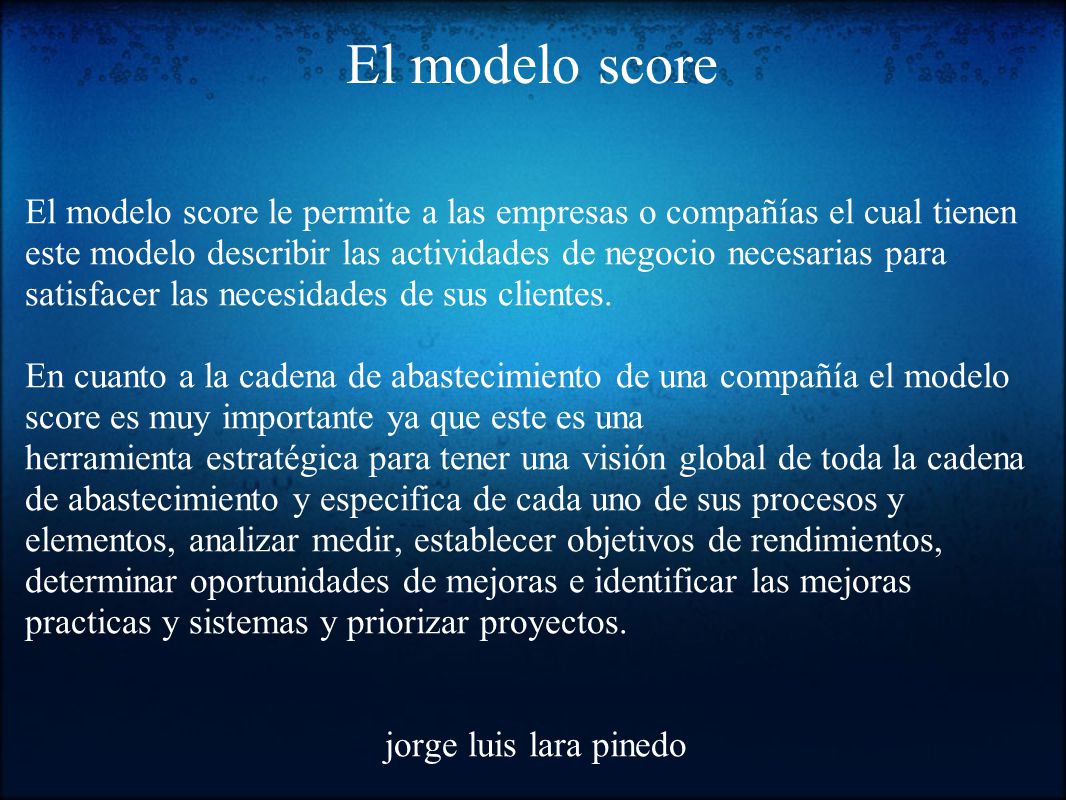 El modelo score

El modelo score le permite a las empresas o compañías el cual tienen este modelo describir las actividades de negocio necesarias para satisfacer las necesidades de sus clientes.

En cuanto a la cadena de abastecimiento de una compañía el modelo score es muy importante ya que este es una herramienta estratégica para tener una visión global de toda la cadena de abastecimiento y especifica de cada uno de sus procesos y elementos, analizar medir, establecer objetivos de rendimientos, determinar oportunidades de mejoras e identificar las mejoras practicas y sistemas y priorizar proyectos.

jorge luis lara pinedo